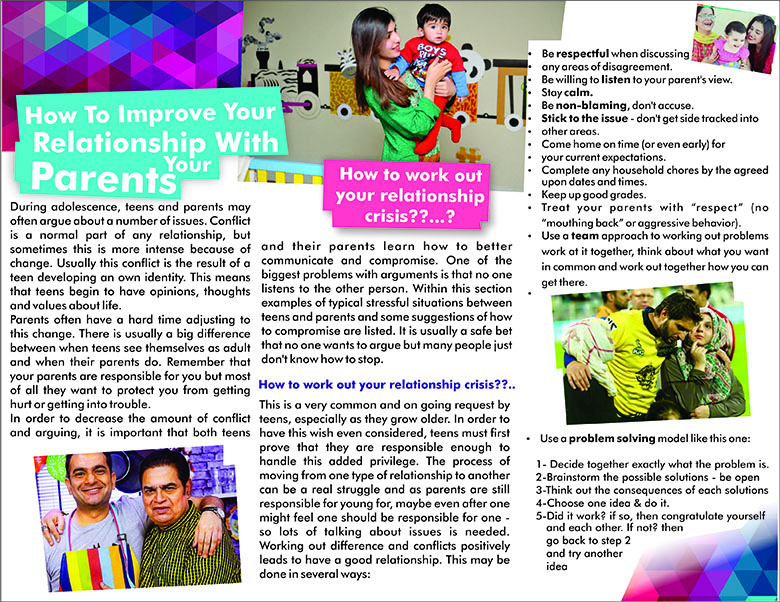 How To Improve Your Relationship With Your Parents

During adolescence, teens and parents may often argue about a number of issues. Conflict is a normal part of any relationship, but sometimes this is more intense because of change. Usually this conflict is the result of a teen developing an own identity. This means that teens begin to have opinions, thoughts and values about life.

Parents often have a hard time adjusting to this change. There is usually a big difference between when teens see themselves as adult and when their parents do. Remember that your parents are responsible for you but most of all they want to protect you from getting hurt or getting into trouble.

In order to decrease the amount of conflict and arguing, it is important that both teens and their parents learn how to better communicate and compromise. One of the biggest problems with arguments is that no one listens to the other person. Within this section examples of typical stressful situations between teens and parents and some suggestions of how to compromise are listed. It is usually a safe bet that no one wants to argue but many people just don't know how to stop.

How to work out your relationship crisis??...?

How to work out your relationship crisis??..

This is a very common and on going request by teens, especially as they grow older. In order to have this wish even considered, teens must first prove that they are responsible enough to handle this added privilege. The process of moving from one type of relationship to another can be a real struggle and as parents are still responsible for young for, maybe even after one might feel one should be responsible for one - so lots of talking about issues is needed. Working out difference and conflicts positively leads to have a good relationship. This may be done in several ways:

BOYS

• Be respectful when discussing any areas of disagreement.
• Be willing to listen to your parent's view.
• Stay calm.
• Be non-blaming, don't accuse.
• Stick to the issue - don't get side tracked into other areas.
• Come home on time (or even early) for your current expectations.
• Complete any household chores by the agreed upon dates and times.
• Keep up good grades.
• Treat your parents with "respect" (no "mouthing back" or aggressive behavior).
• Use a team approach to working out problems work at it together, think about what you want in common and work out together how you can get there.
•

• Use a problem solving model like this one:

1- Decide together exactly what the problem is.
2-Brainstorm the possible solutions - be open
3-Think out the consequences of each solutions
4-Choose one idea & do it.
5-Did it work? if so, then congratulate yourself and each other. If not? then go back to step 2 and try another idea